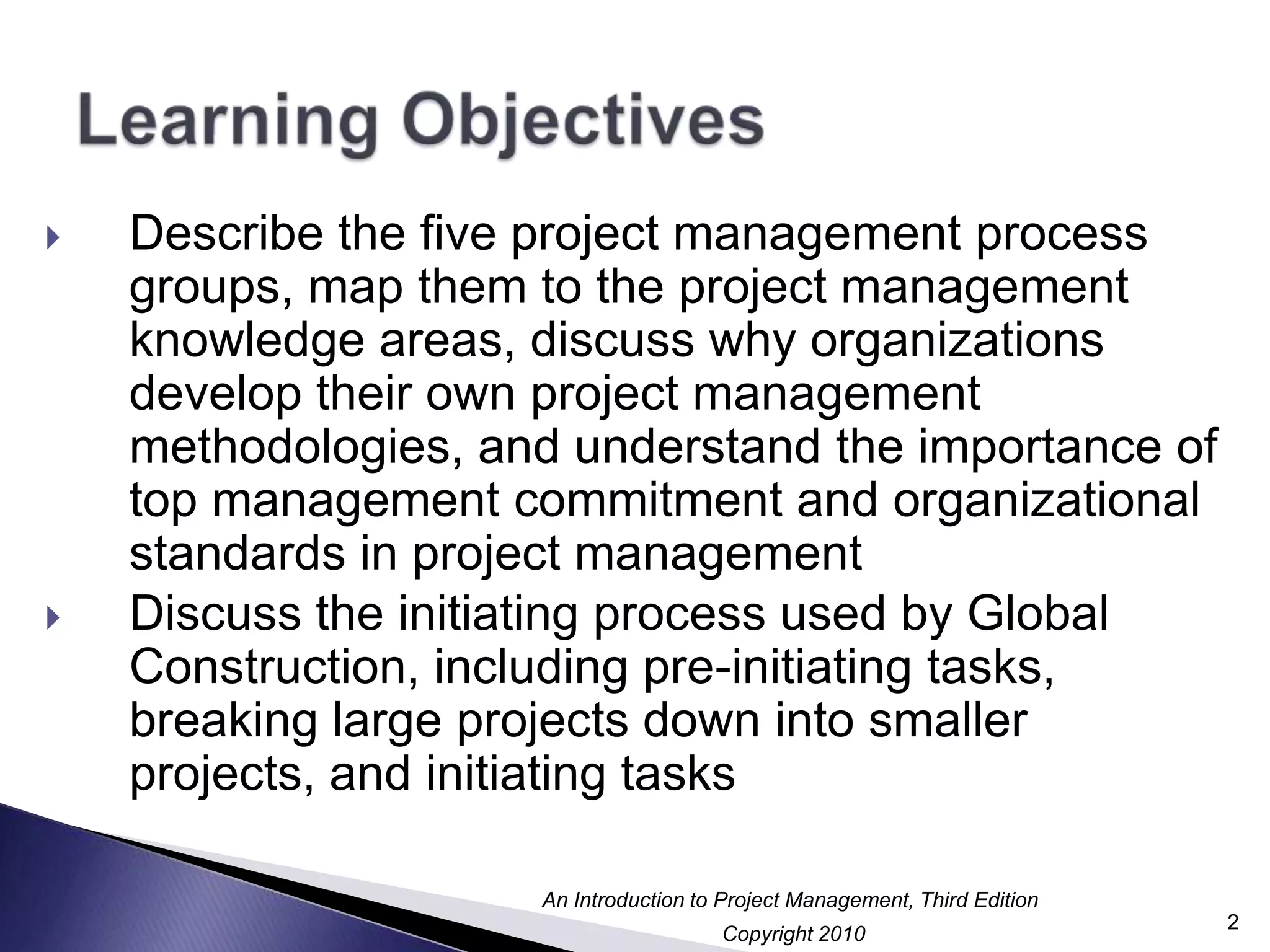 Learning Objectives

Describe the five project management process groups, map them to the project management knowledge areas, discuss why organizations develop their own project management methodologies, and understand the importance of top management commitment and organizational standards in project management

Discuss the initiating process used by Global Construction, including pre-initiating tasks, breaking large projects down into smaller projects, and initiating tasks

An Introduction to Project Management, Third Edition

Copyright 2010

2